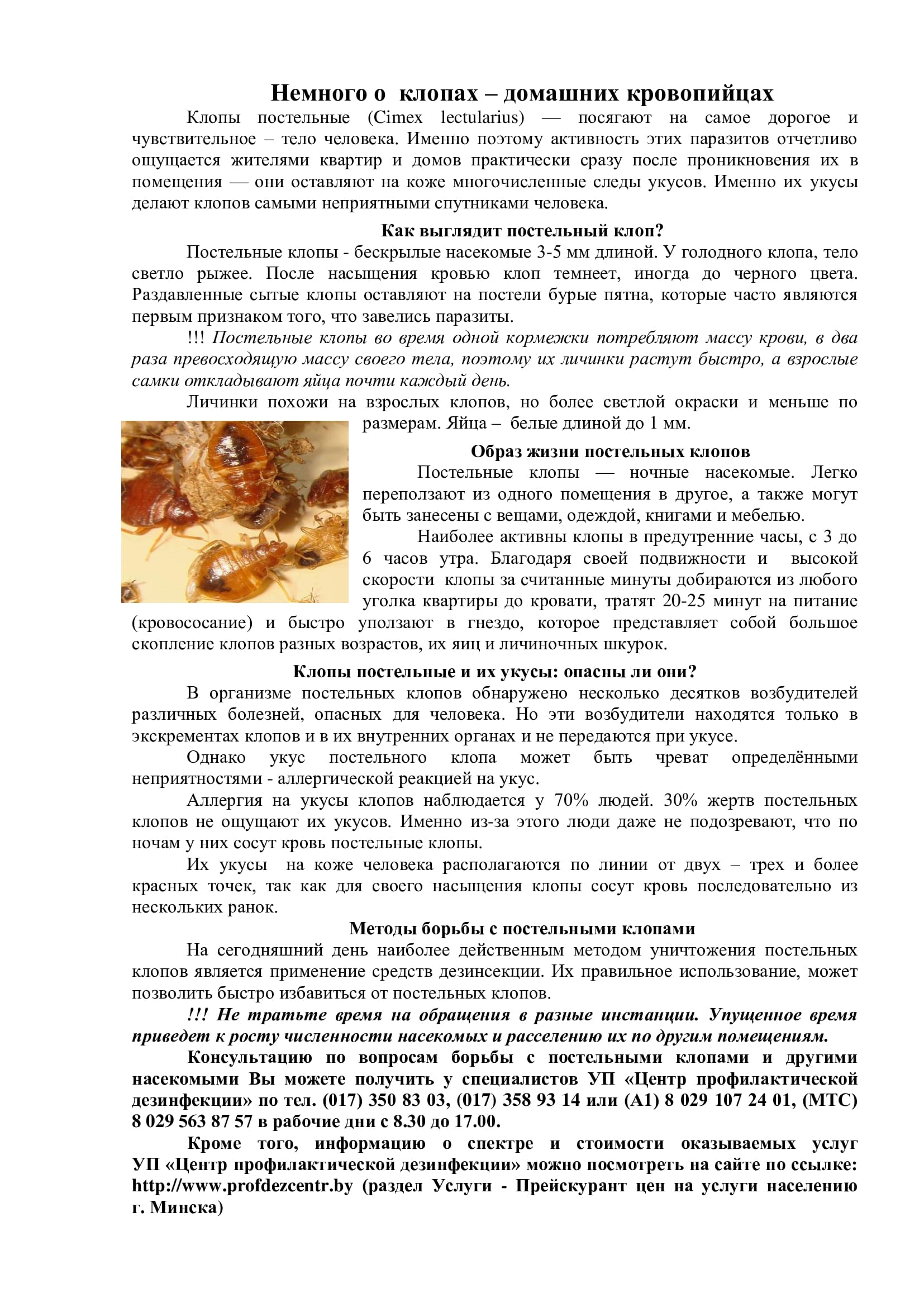 Немного о клопах – домашних кровопийцах

Клопы постельные (Cimex lectularius) — посягают на самое дорогое и чувствительное – тело человека. Именно поэтому активность этих паразитов отчетливо ощущается жителями квартир и домов практически сразу после проникновения их в помещения — они оставляют на коже многочисленные следы укусов. Именно их укусы делают клопов самыми неприятными спутниками человека.

Как выглядит постельный клоп?

Постельные клопы - бескрылые насекомые 3-5 мм длиной. У голодного клопа, тело светло рыжее. После насыщения кровью клоп темнеет, иногда до черного цвета. Раздавленные сытые клопы оставляют на постели бурые пятна, которые часто являются первым признаком того, что завелись паразиты.

!!! Постельные клопы во время одной кормежки потребляют массу крови, в два раза превосходящую массу своего тела, поэтому их личинки растут быстро, а взрослые самки откладывают яйца почти каждый день.

Личинки похожи на взрослых клопов, но более светлой окраски и меньше по размерам. Яйца – белые длиной до 1 мм.

Образ жизни постельных клопов

Постельные клопы — ночные насекомые. Легко переползают из одного помещения в другое, а также могут быть занесены с вещами, одеждой, книгами и мебелью.

Наиболее активны клопы в предутренние часы, с 3 до 6 часов утра. Благодаря своей подвижности и высокой скорости клопы за считанные минуты добираются из любого уголка квартиры до кровати, тратят 20-25 минут на питание (кровососание) и быстро уползают в гнездо, которое представляет собой большое скопление клопов разных возрастов, их яиц и личиночных шкурок.

Клопы постельные и их укусы: опасны ли они?

В организме постельных клопов обнаружено несколько десятков возбудителей различных болезней, опасных для человека. Но эти возбудители находятся только в экскрементах клопов и в их внутренних органах и не передаются при укусе.

Однако укус постельного клопа может быть чреват определёнными неприятностями - аллергической реакцией на укус.

Аллергия на укусы клопов наблюдается у 70% людей. 30% жертв постельных клопов не ощущают их укусов. Именно из-за этого люди даже не подозревают, что по ночам у них сосут кровь постельные клопы.

Их укусы на коже человека располагаются по линии от двух – трех и более красных точек, так как для своего насыщения клопы сосут кровь последовательно из нескольких ранок.

Методы борьбы с постельными клопами

На сегодняшний день наиболее действенным методом уничтожения постельных клопов является применение средств дезинсекции. Их правильное использование, может позволить быстро избавиться от постельных клопов.

!!! Не тратьте время на обращения в разные инстанции. Упущенное время приведет к росту численности насекомых и расселению их по другим помещениям.

Консультацию по вопросам борьбы с постельными клопами и другими насекомыми Вы можете получить у специалистов УП «Центр профилактической дезинфекции» по тел. (017) 350 83 03, (017) 358 93 14 или (А1) 8 029 107 24 01, (МТС) 8 029 563 87 57 в рабочие дни с 8.30 до 17.00.

Кроме того, информацию о спектре и стоимости оказываемых услуг УП «Центр профилактической дезинфекции» можно посмотреть на сайте по ссылке: http://www.profdezcentr.by (раздел Услуги - Прейскурант цен на услуги населению г. Минска)